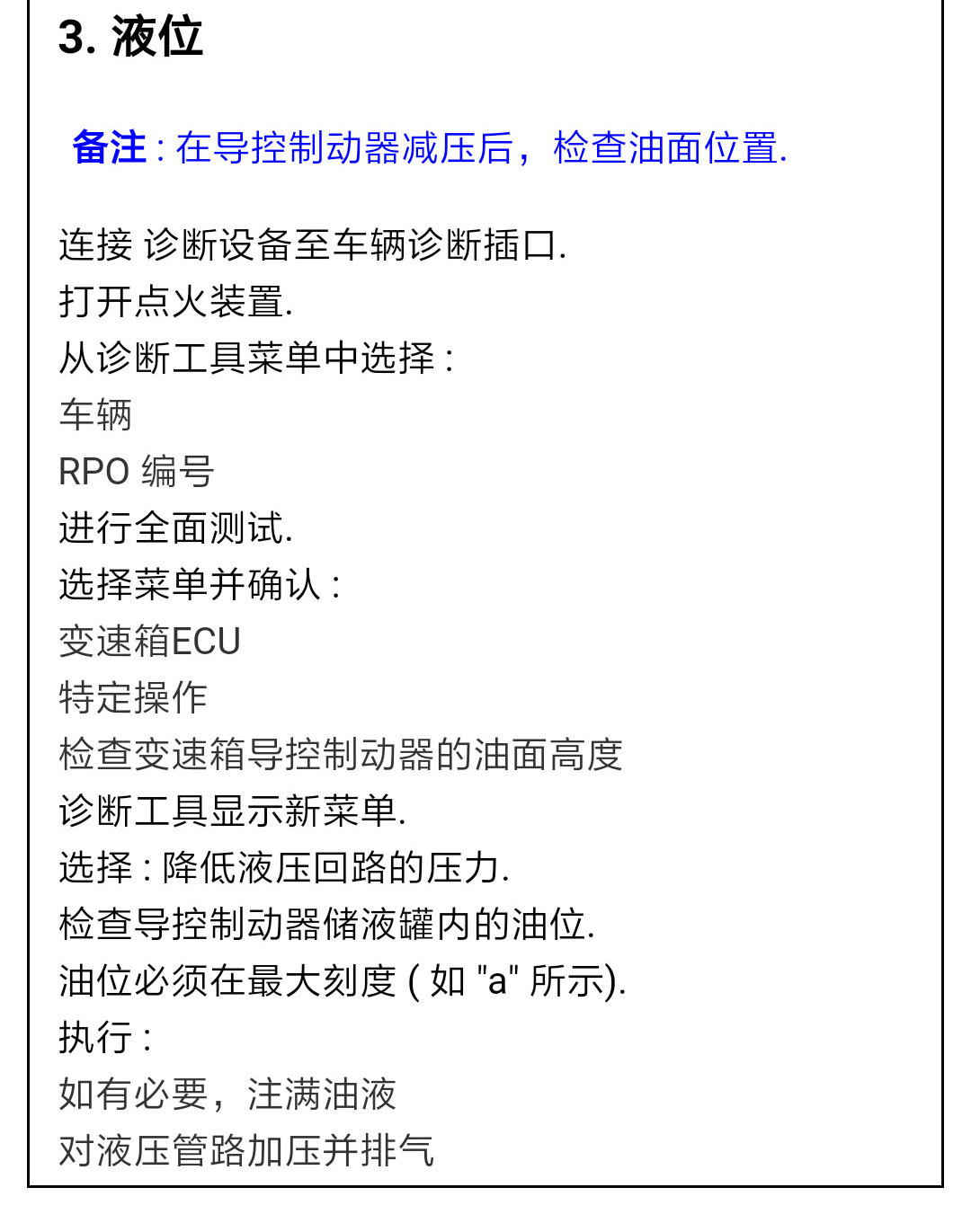 3. 液位

备注 : 在导控制动器减压后，检查油面位置.

连接 诊断设备至车辆诊断插口.
打开点火装置.
从诊断工具菜单中选择 :
车辆
RPO 编号
进行全面测试.
选择菜单并确认 :
变速箱ECU
特定操作
检查变速箱导控制动器的油面高度
诊断工具显示新菜单.
选择 : 降低液压回路的压力.
检查导控制动器储液罐内的油位.
油位必须在最大刻度 ( 如 "a" 所示).
执行 :
如有必要，注满油液
对液压管路加压并排气